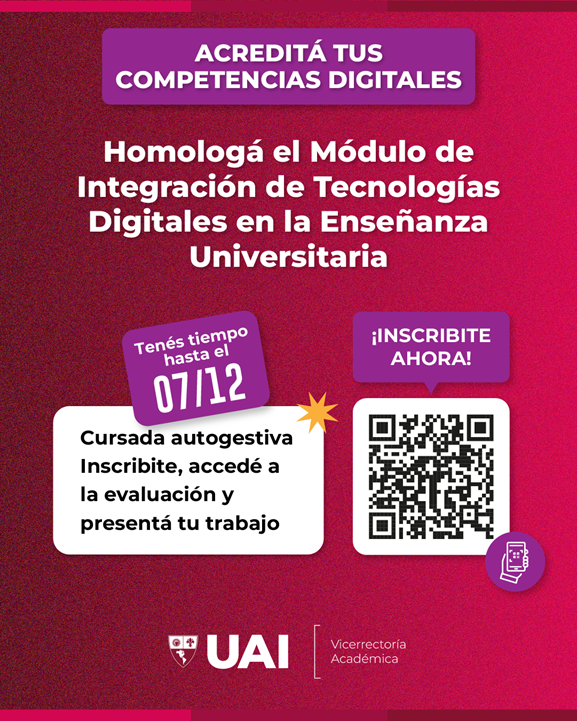 ACREDITÁ TUS COMPETENCIAS DIGITALES

Homologá el Módulo de Integración de Tecnologías Digitales en la Enseñanza Universitaria

Tenés tiempo hasta el 07/12

Cursada autogestiva
Inscribite, accedé a la evaluación y presentá tu trabajo

¡INSCRIBITE AHORA!

UAI

Vicerrectoría
Académica